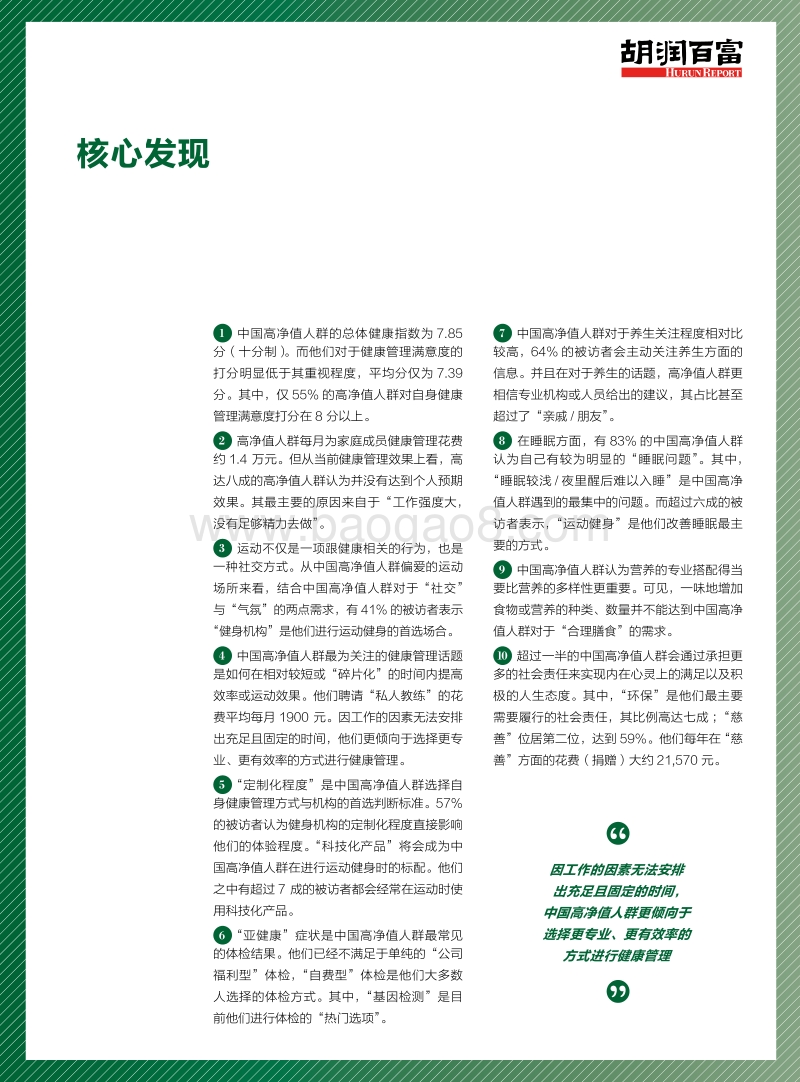 胡润百富
HURUN REPORT

核心发现

1 中国高净值人群的总体健康指数为 7.85 分（十分制）。而他们对于健康管理满意度的打分明显低于其重视程度，平均分仅为 7.39 分。其中，仅 55% 的高净值人群对自身健康管理满意度打分在 8 分以上。

2 高净值人群每月为家庭成员健康管理花费约 1.4 万元。但从当前健康管理效果上看，高达八成的高净值人群认为并没有达到个人预期效果。其最主要的原因来自于“工作强度大，没有足够精力去做”。

3 运动不仅是一项跟健康相关的行为，也是一种社交方式。从中国高净值人群偏爱的运动场所来看，结合中国高净值人群对于“社交”与“气氛”的两点需求，有 41% 的被访者表示“健身机构”是他们进行运动健身的首选场合。

4 中国高净值人群最为关注的健康管理话题是如何在相对较短或“碎片化”的时间内提高效率或运动效果。他们聘请“私人教练”的花费平均每月 1900 元。因工作的因素无法安排出充足且固定的时间，他们更倾向于选择更专业、更有效率的方式进行健康管理。

5 “定制化程度”是中国高净值人群选择自身健康管理方式与机构的首选判断标准。57% 的被访者认为健身机构的定制化程度直接影响他们的体验程度。“科技化产品”将会成为中国高净值人群在进行运动健身时的标配。他们之中有超过 7 成的被访者都会经常在运动时使用科技化产品。

6 “亚健康”症状是中国高净值人群最常见的体检结果。他们已经不满足于单纯的“公司福利型”体检，“自费型”体检是他们大多数人选择的体检方式。其中，“基因检测”是目前他们进行体检的“热门选项”。

7 中国高净值人群对于养生关注程度相对比较高，64% 的被访者会主动关注养生方面的信息。并且在对于养生的话题，高净值人群更相信专业机构或人员给出的建议，其占比甚至超过了“亲戚 / 朋友”。

8 在睡眠方面，有 83% 的中国高净值人群认为自己有较为明显的“睡眠问题”。其中，“睡眠较浅 / 夜里醒后难以入睡”是中国高净值人群遇到的最集中的问题。而超过六成的被访者表示，“运动健身”是他们改善睡眠最主要的方式。

9 中国高净值人群认为营养的专业搭配得当要比营养的多样性更重要。可见，一味地增加食物或营养的种类、数量并不能达到中国高净值人群对于“合理膳食”的需求。

10 超过一半的中国高净值人群会通过承担更多的社会责任来实现内在心灵上的满足以及积极的人生态度。其中，“环保”是他们最主要需要履行的社会责任，其比例高达七成；“慈善”位居第二位，达到 59%。他们每年在“慈善”方面的花费（捐赠）大约 21,570 元。

因工作的因素无法安排出充足且固定的时间，中国高净值人群更倾向于选择更专业、更有效率的方式进行健康管理

www.baogao8.com